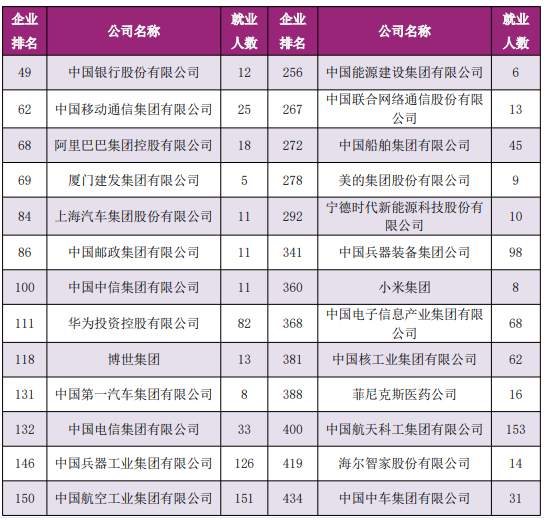 | 企业排名 | 公司名称 | 就业人数 | 企业排名 | 公司名称 | 就业人数 |
|---|---|---|---|---|---|
| 49 | 中国银行股份有限公司 | 12 | 256 | 中国能源建设集团有限公司 | 6 |
| 62 | 中国移动通信集团有限公司 | 25 | 267 | 中国联合网络通信股份有限公司 | 13 |
| 68 | 阿里巴巴集团控股有限公司 | 18 | 272 | 中国船舶集团有限公司 | 45 |
| 69 | 厦门建发集团有限公司 | 5 | 278 | 美的集团股份有限公司 | 9 |
| 84 | 上海汽车集团股份有限公司 | 11 | 292 | 宁德时代新能源科技股份有限公司 | 10 |
| 86 | 中国邮政集团有限公司 | 11 | 341 | 中国兵器装备集团公司 | 98 |
| 100 | 中国中信集团有限公司 | 11 | 360 | 小米集团 | 8 |
| 111 | 华为投资控股有限公司 | 82 | 368 | 中国电子信息产业集团有限公司 | 68 |
| 118 | 博世集团 | 13 | 381 | 中国核工业集团有限公司 | 62 |
| 131 | 中国第一汽车集团有限公司 | 8 | 388 | 菲尼克斯医药公司 | 16 |
| 132 | 中国电信集团有限公司 | 33 | 400 | 中国航天科工集团有限公司 | 153 |
| 146 | 中国兵器工业集团有限公司 | 126 | 419 | 海尔智家股份有限公司 | 14 |
| 150 | 中国航空工业集团有限公司 | 151 | 434 | 中国中车集团有限公司 | 31 |